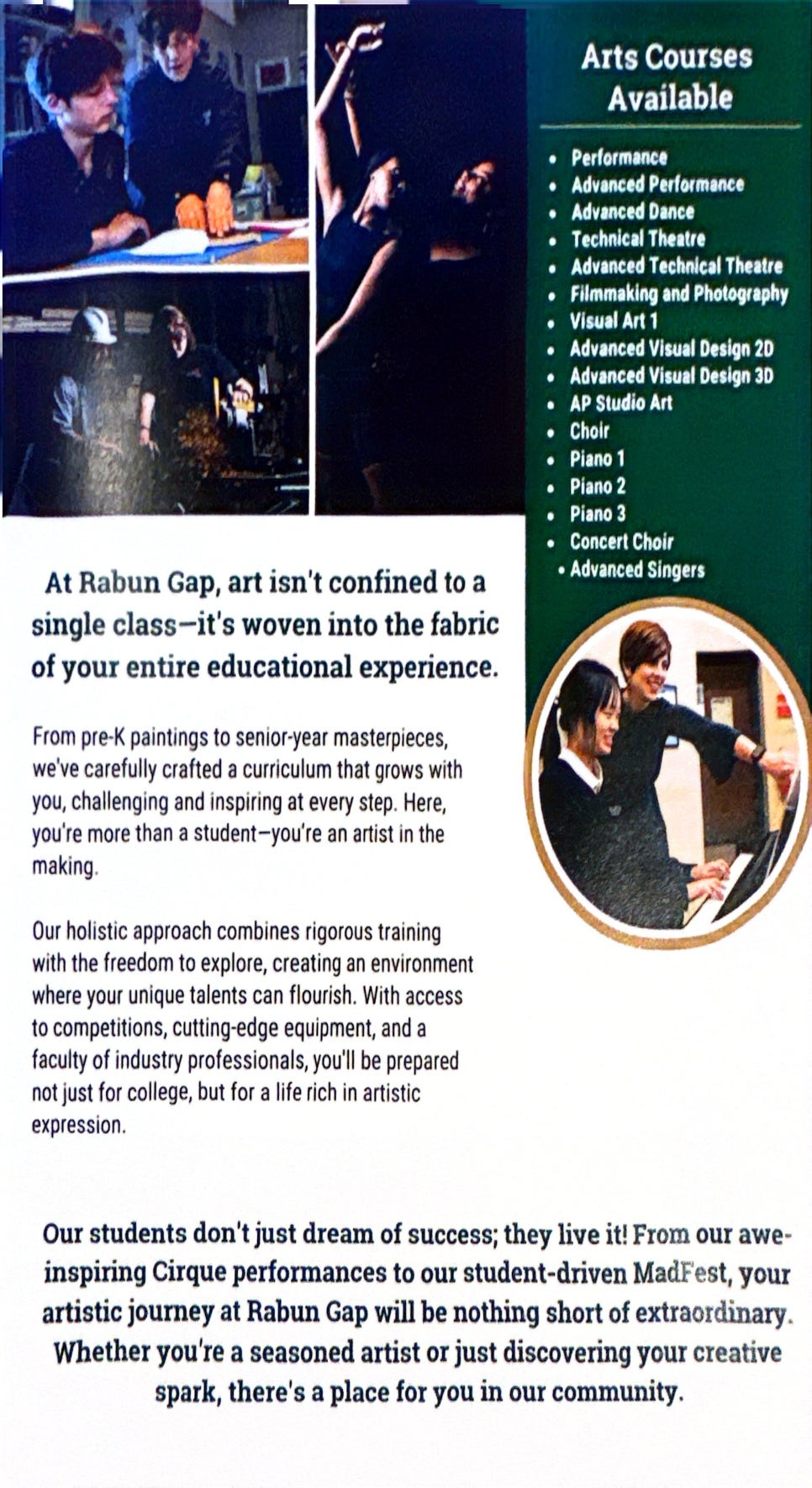 Arts Courses Available

• Performance
• Advanced Performance
• Advanced Dance
• Technical Theatre
• Advanced Technical Theatre
• Filmmaking and Photography
• Visual Art 1
• Advanced Visual Design 2D
• Advanced Visual Design 3D
• AP Studio Art
• Choir
• Piano 1
• Piano 2
• Piano 3
• Concert Choir
• Advanced Singers

At Rabun Gap, art isn't confined to a single class—it's woven into the fabric of your entire educational experience.

From pre-K paintings to senior-year masterpieces, we've carefully crafted a curriculum that grows with you, challenging and inspiring at every step. Here, you're more than a student—you're an artist in the making.

Our holistic approach combines rigorous training with the freedom to explore, creating an environment where your unique talents can flourish. With access to competitions, cutting-edge equipment, and a faculty of industry professionals, you'll be prepared not just for college, but for a life rich in artistic expression.

Our students don't just dream of success; they live it! From our awe-inspiring Cirque performances to our student-driven MadFest, your artistic journey at Rabun Gap will be nothing short of extraordinary. Whether you're a seasoned artist or just discovering your creative spark, there's a place for you in our community.